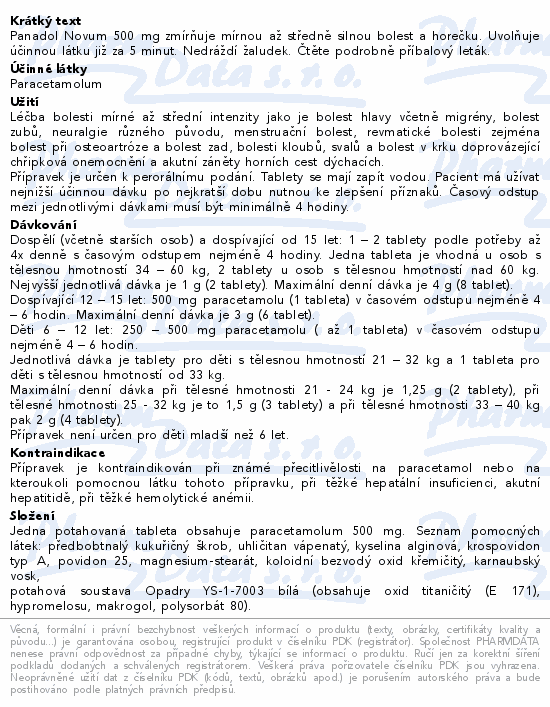 Krátký text
Panadol Novum 500 mg zmírňuje mírnou až středně silnou bolest a horečku. Uvolňuje účinnou látku již za 5 minut. Nedráždí žaludek. Čtěte podrobně příbalový leták.

Účinné látky
Paracetamolum

Užití
Léčba bolesti mírné až střední intenzity jako je bolest hlavy včetně migrény, bolest zubů, neuralgie různého původu, menstruační bolest, revmatické bolesti zejména bolest při osteoartróze a bolest zad, bolesti kloubů, svalů a bolest v krku doprovázející chřipková onemocnění a akutní záněty horních cest dýchacích.
Přípravek je určen k perorálnímu podání. Tablety se mají zapít vodou. Pacient má užívat nejnižší účinnou dávku po nejkratší dobu nutnou ke zlepšení příznaků. Časový odstup mezi jednotlivými dávkami musí být minimálně 4 hodiny.

Dávkování
Dospělí (včetně starších osob) a dospívající od 15 let: 1 – 2 tablety podle potřeby až 4x denně s časovým odstupem nejméně 4 hodiny. Jedna tableta je vhodná u osob s tělesnou hmotností 34 – 60 kg, 2 tablety u osob s tělesnou hmotností nad 60 kg. Nejvyšší jednotlivá dávka je 1 g (2 tablety). Maximální denní dávka je 4 g (8 tablet).
Dospívající 12 – 15 let: 500 mg paracetamolu (1 tableta) v časovém odstupu nejméně 4 – 6 hodin. Maximální denní dávka je 3 g (6 tablet).
Děti 6 – 12 let: 250 – 500 mg paracetamolu ( až 1 tableta) v časovém odstupu nejméně 4 – 6 hodin.
Jednotlivá dávka je tablety pro děti s tělesnou hmotností 21 – 32 kg a 1 tableta pro děti s tělesnou hmotností od 33 kg.
Maximální denní dávka při tělesné hmotnosti 21 - 24 kg je 1,25 g (2 tablety), při tělesné hmotnosti 25 - 32 kg je to 1,5 g (3 tablety) a při tělesné hmotnosti 33 – 40 kg pak 2 g (4 tablety).
Přípravek není určen pro děti mladší než 6 let.

Kontraindikace
Přípravek je kontraindikován při známé přecitlivělosti na paracetamol nebo na kteroukoli pomocnou látku tohoto přípravku, při těžké hepatální insuficienci, akutní hepatitidě, při těžké hemolytické anémii.

Složení
Jedna potahovaná tableta obsahuje paracetamolum 500 mg. Seznam pomocných látek: předbobtnalý kukuřičný škrob, uhličitan vápenatý, kyselina alginová, krospovidon typ A, povidon 25, magnesium-stearát, koloidní bezvodý oxid křemičitý, karnaubský vosk,
potahová soustava Opadry YS-1-7003 bílá (obsahuje oxid titaničitý (E 171), hypromelosu, makrogol, polysorbát 80).

Věcná, formální i právní bezchybnost veškerých informací o produktu (texty, obrázky, certifikáty kvality a původu...) je garantována osobou, registrující produkt v číselníku PDK (registrátor). Společnost PHARMDATA nenese právní odpovědnost za případné chyby, týkající se informací o produktu. Ručí jen za korektní šíření podkladů dodaných a schválených registrátorem. Veškerá práva pořizovatele číselníku PDK jsou vyhrazena. Neoprávněné užití dat z číselníku PDK (kódů, textů, obrázků apod.) je porušením autorského práva a bude postihováno podle platných právních předpisů.